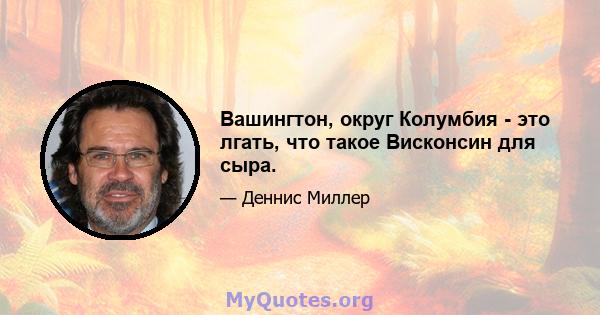 Вашингтон, округ Колумбия - это лгать, что такое Висконсин для сыра.

— Деннис Миллер

MyQuotes.org